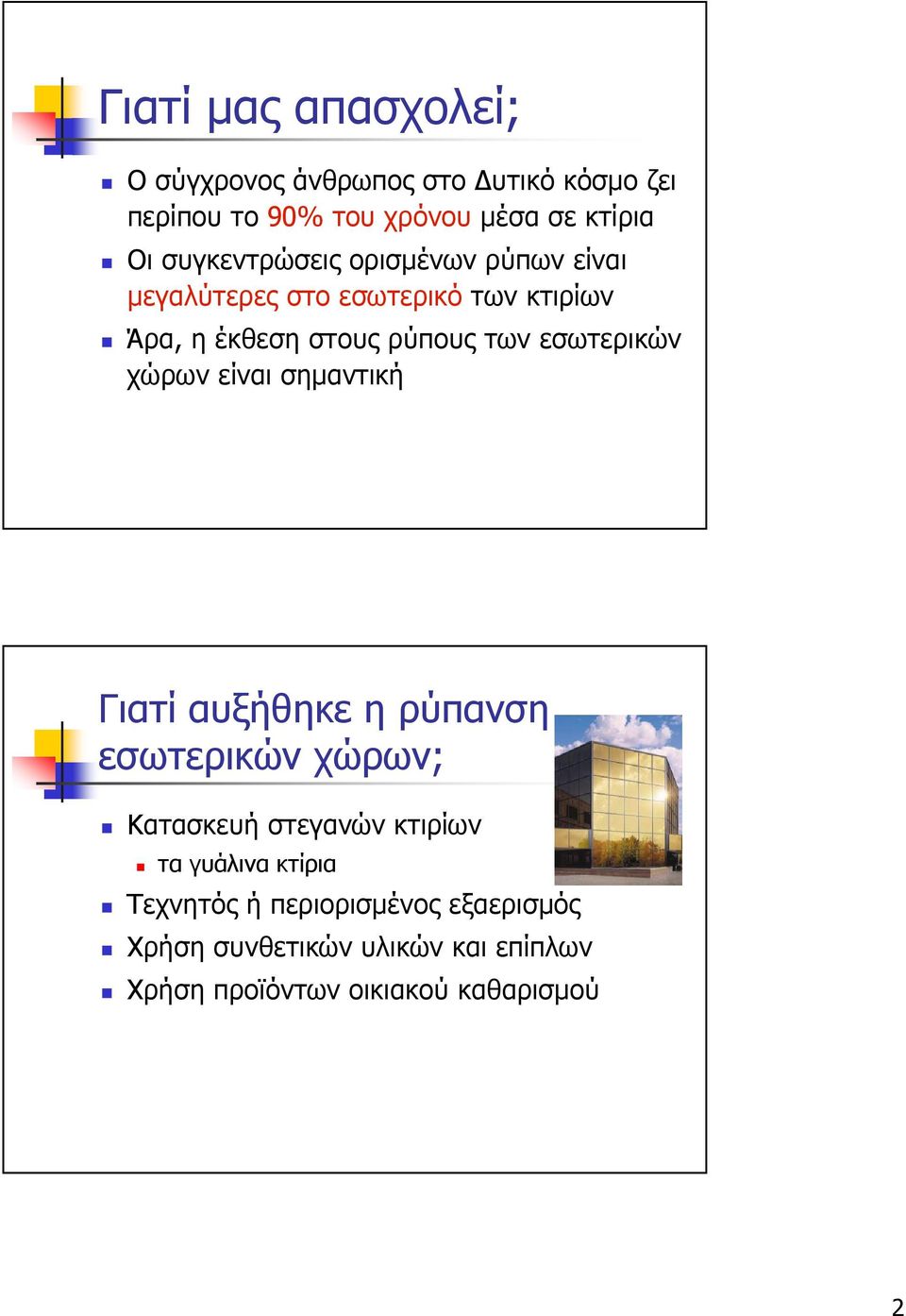 Γιατί μας απασχολεί;

Ο σύγχρονος άνθρωπος στο Δυτικό κόσμο ζει περίπου το 90% του χρόνου μέσα σε κτίρια

Οι συγκεντρώσεις ορισμένων ρύπων είναι μεγαλύτερες στο εσωτερικό των κτιρίων

Άρα, η έκθεση στους ρύπους των εσωτερικών χώρων είναι σημαντική

Γιατί αυξήθηκε η ρύπανση εσωτερικών χώρων;

Κατασκευή στεγανών κτιρίων

τα γυάλινα κτίρια

Τεχνητός ή περιορισμένος εξαερισμός

Χρήση συνθετικών υλικών και επίπλων

Χρήση προϊόντων οικιακού καθαρισμού

2